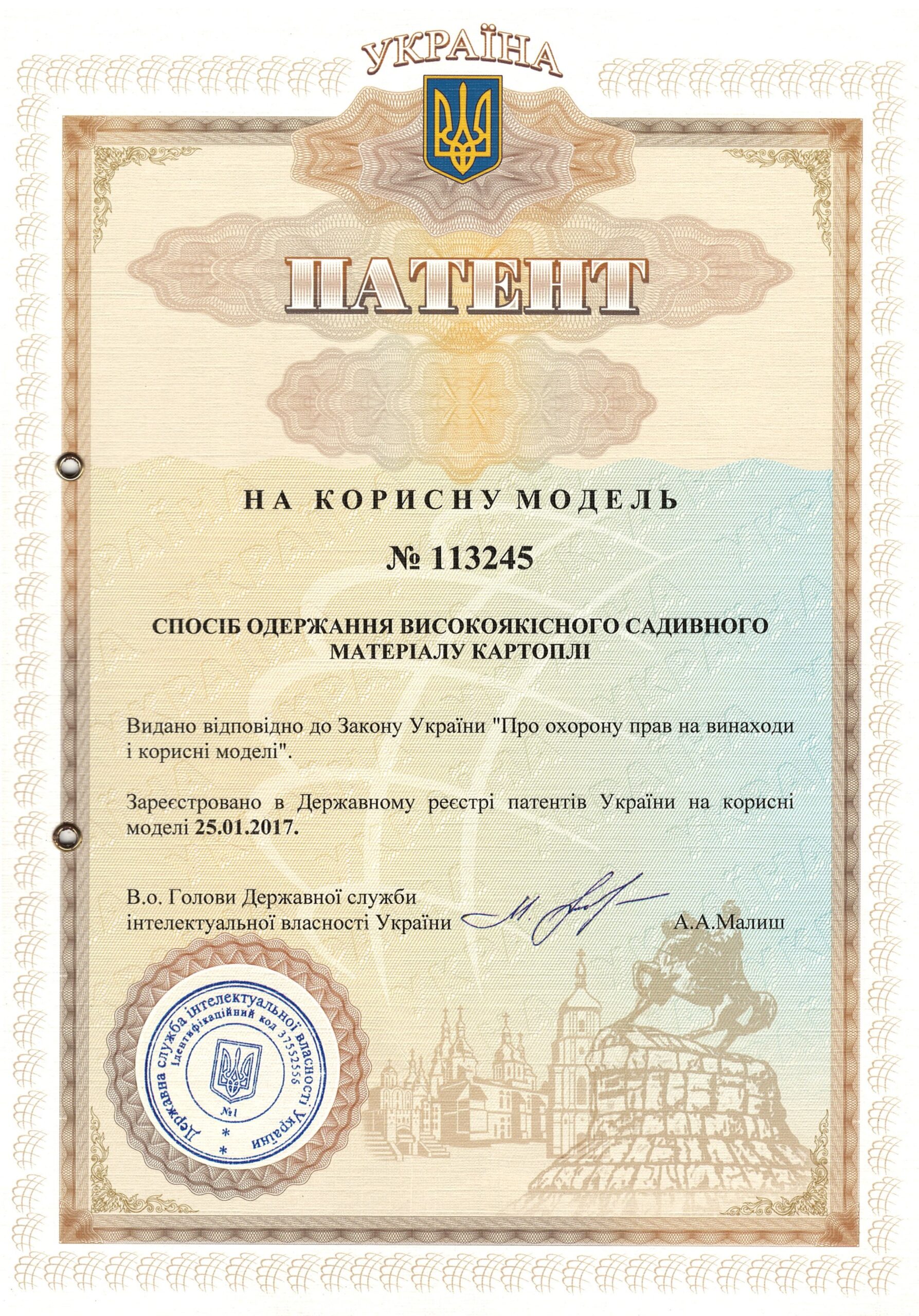 УКРАЇНА

ПАТЕНТ

НА КОРИСНУ МОДЕЛЬ

№ 113245

СПОСІБ ОДЕРЖАННЯ ВИСОКОЯКІСНОГО САДИВНОГО МАТЕРІАЛУ КАРТОПЛІ

Видано відповідно до Закону України "Про охорону прав на винаходи і корисні моделі".

Зареєстровано в Державному реєстрі патентів України на корисні моделі 25.01.2017.

В.о. Голови Державної служби інтелектуальної власності України

А.А.Малиш

Державна служба інтелектуальної власності України
Ідентифікаційний код 37552556
№1